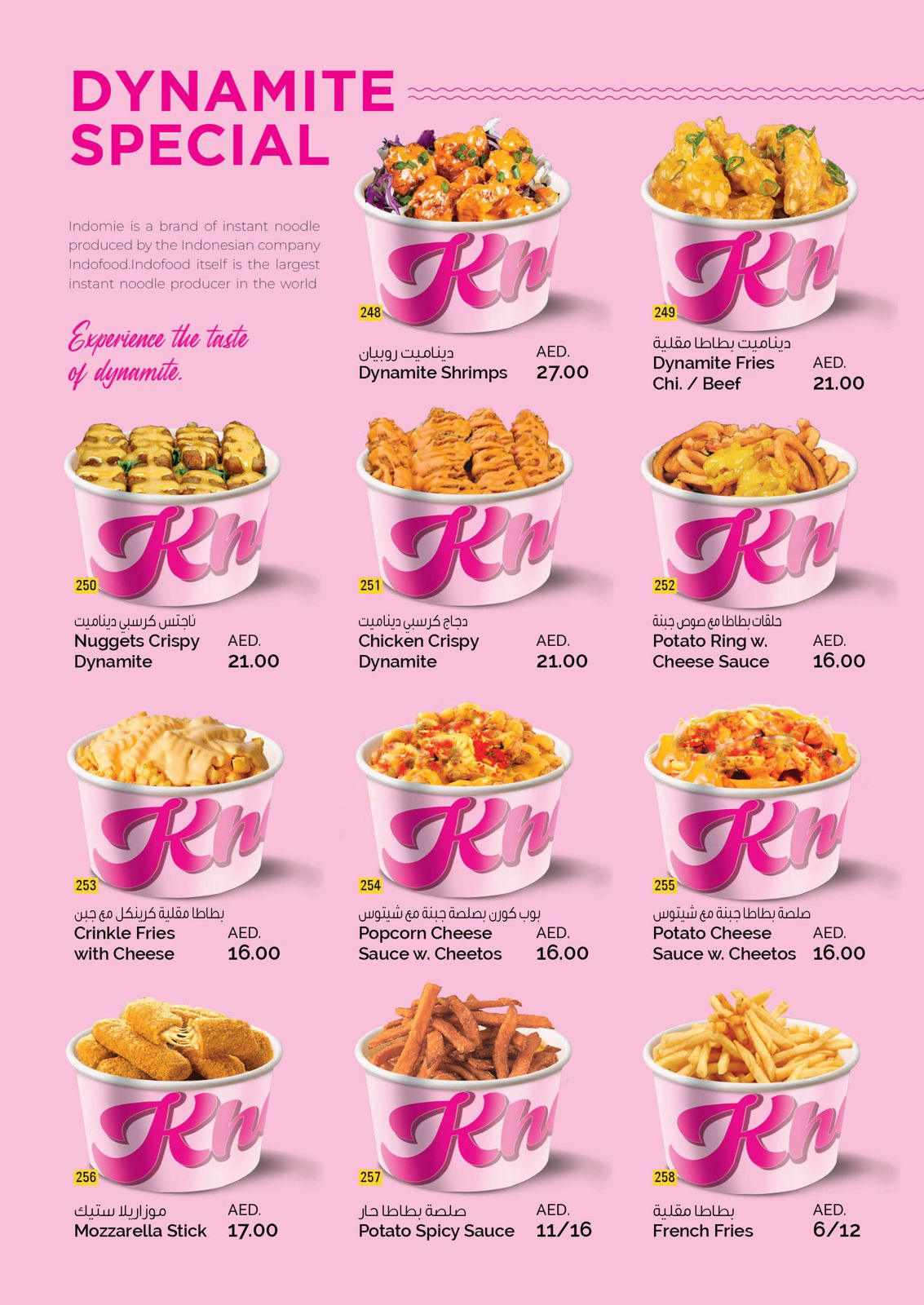 DYNAMITE SPECIAL

Indomie is a brand of instant noodle produced by the Indonesian company Indofood.Indofood itself is the largest instant noodle producer in the world

Experience the taste of dynamite.

248
ديناميت روبيان
Dynamite Shrimps
AED.
27.00

249
ديناميت بطاطا مقلية
Dynamite Fries
Chi. / Beef
AED.
21.00

250
ناجتس كرسبي ديناميت
Nuggets Crispy
Dynamite
AED.
21.00

251
دجاج كرسبي ديناميت
Chicken Crispy
Dynamite
AED.
21.00

252
حلقات بطاطا مع صوص جبنة
Potato Ring w.
Cheese Sauce
AED.
16.00

253
بطاطا مقلية كرينكل مع جبن
Crinkle Fries
with Cheese
AED.
16.00

254
بوب كورن بصلصة جبنة مع شيتوس
Popcorn Cheese
Sauce w. Cheetos
AED.
16.00

255
صلصة بطاطا جبنة مع شيتوس
Potato Cheese
Sauce w. Cheetos
AED.
16.00

256
موزاريلا ستيك
Mozzarella Stick
AED.
17.00

257
صلصة بطاطا حار
Potato Spicy Sauce
AED.
11/16

258
بطاطا مقلية
French Fries
AED.
6/12